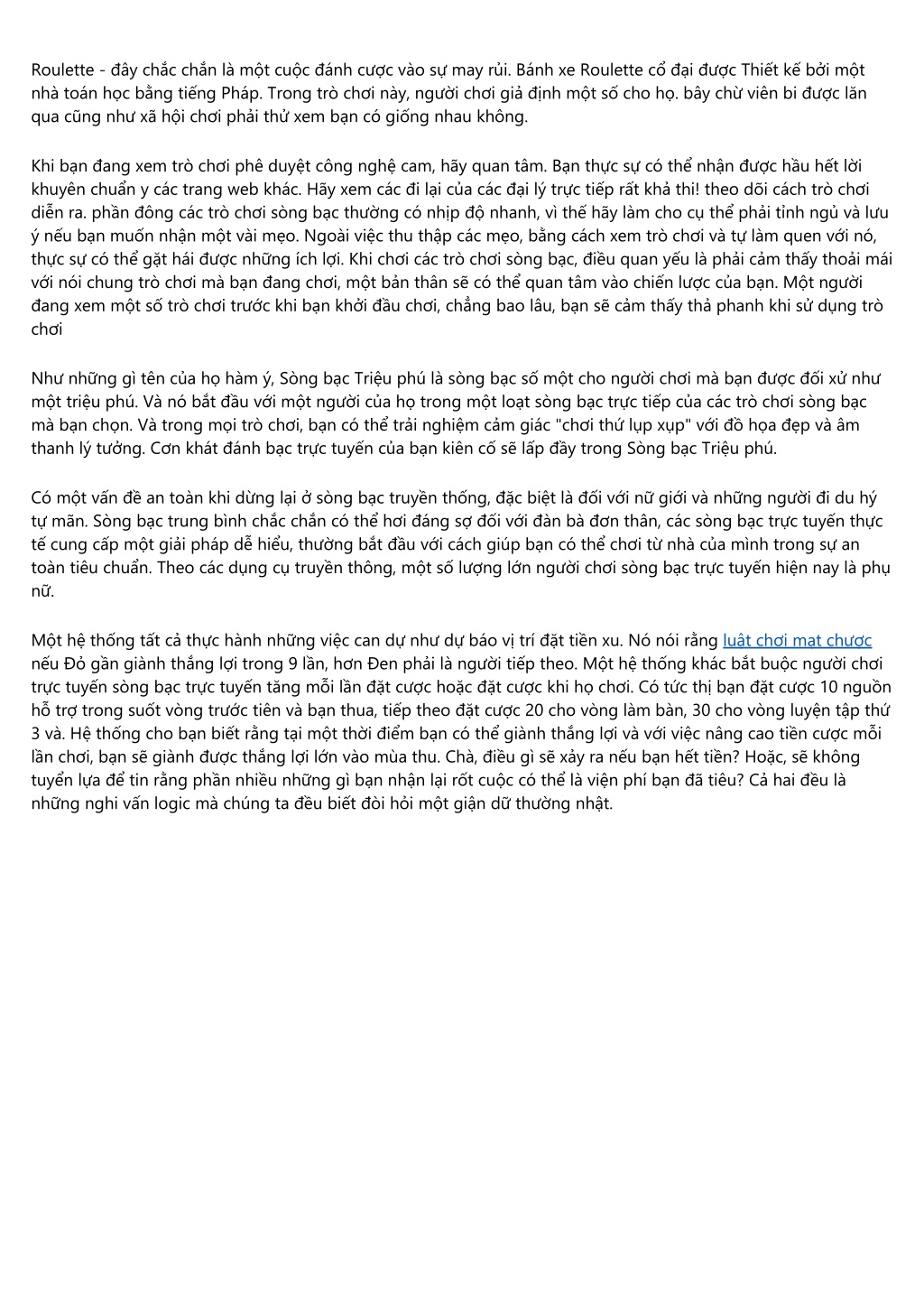 Roulette - đây chắc chắn là một cuộc đánh cược vào sự may rủi. Bánh xe Roulette cổ đại được Thiết kế bởi một nhà toán học bằng tiếng Pháp. Trong trò chơi này, người chơi giả định một số cho họ. bây chừ viên bi được lăn qua cũng như xã hội chơi phải thử xem bạn có giống nhau không.

Khi bạn đang xem trò chơi phê duyệt công nghệ cam, hãy quan tâm. Bạn thực sự có thể nhận được hầu hết lời khuyên chuẩn y các trang web khác. Hãy xem các đi lại của các đại lý trực tiếp rất khả thi! theo dõi cách trò chơi diễn ra. phần đông các trò chơi sòng bạc thường có nhịp độ nhanh, vì thế hãy làm cho cụ thể phải tỉnh ngủ và lưu ý nếu bạn muốn nhận một vài mẹo. Ngoài việc thu thập các mẹo, bằng cách xem trò chơi và tự làm quen với nó, thực sự có thể gặt hái được những ích lợi. Khi chơi các trò chơi sòng bạc, điều quan yếu là phải cảm thấy thoải mái với nói chung trò chơi mà bạn đang chơi, một bản thân sẽ có thể quan tâm vào chiến lược của bạn. Một người đang xem một số trò chơi trước khi bạn khởi đầu chơi, chẳng bao lâu, bạn sẽ cảm thấy thả phanh khi sử dụng trò chơi

Như những gì tên của họ hàm ý, Sòng bạc Triệu phú là sòng bạc số một cho người chơi mà bạn được đối xử như một triệu phú. Và nó bắt đầu với một người của họ trong một loạt sòng bạc trực tiếp của các trò chơi sòng bạc mà bạn chọn. Và trong mọi trò chơi, bạn có thể trải nghiệm cảm giác "chơi thứ lụp xụp" với đồ họa đẹp và âm thanh lý tưởng. Cơn khát đánh bạc trực tuyến của bạn kiên cố sẽ lấp đầy trong Sòng bạc Triệu phú.

Có một vấn đề an toàn khi dừng lại ở sòng bạc truyền thống, đặc biệt là đối với nữ giới và những người đi du hý tự mãn. Sòng bạc trung bình chắc chắn có thể hơi đáng sợ đối với đàn bà đơn thân, các sòng bạc trực tuyến thực tế cung cấp một giải pháp dễ hiểu, thường bắt đầu với cách giúp bạn có thể chơi từ nhà của mình trong sự an toàn tiêu chuẩn. Theo các dụng cụ truyền thông, một số lượng lớn người chơi sòng bạc trực tuyến hiện nay là phụ nữ.

Một hệ thống tất cả thực hành những việc can dự như dự báo vị trí đặt tiền xu. Nó nói rằng luật chơi mat chược nếu Đỏ gần giành thắng lợi trong 9 lần, hơn Đen phải là người tiếp theo. Một hệ thống khác bắt buộc người chơi trực tuyến sòng bạc trực tuyến tăng mỗi lần đặt cược hoặc đặt cược khi họ chơi. Có tức thị bạn đặt cược 10 nguồn hỗ trợ trong suốt vòng trước tiên và bạn thua, tiếp theo đặt cược 20 cho vòng làm bàn, 30 cho vòng luyện tập thứ 3 và. Hệ thống cho bạn biết rằng tại một thời điểm bạn có thể giành thắng lợi và với việc nâng cao tiền cược mỗi lần chơi, bạn sẽ giành được thắng lợi lớn vào mùa thu. Chà, điều gì sẽ xảy ra nếu bạn hết tiền? Hoặc, sẽ không tuyển lựa để tin rằng phần nhiều những gì bạn nhận lại rốt cuộc có thể là viện phí bạn đã tiêu? Cả hai đều là những nghi vấn logic mà chúng ta đều biết đòi hỏi một giận dữ thường nhật.